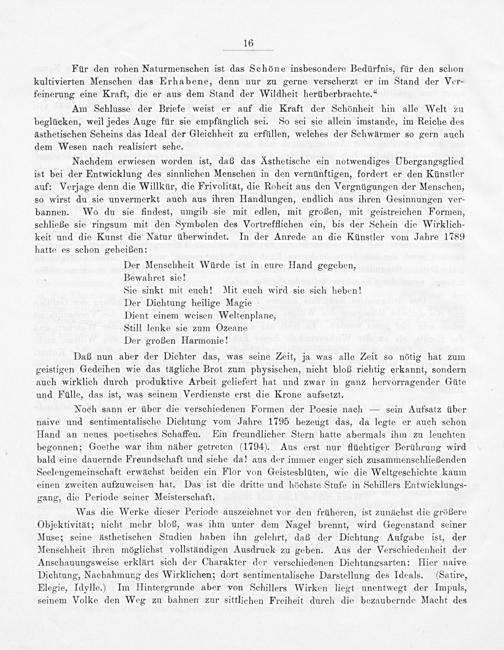 16

Für den rohen Naturmenschen ist das Schöne insbesondere Bedürfnis, für den schon kultivierten Menschen das Erhabene, denn nur zu gerne verscherzt er im Stand der Verfeinerung eine Kraft, die er aus dem Stand der Wildheit herüberbrachte."

Am Schlusse der Briefe weist er auf die Kraft der Schönheit hin alle Welt zu beglücken, weil jedes Auge für sie empfänglich sei. So sei sie allein imstande, im Reiche des ästhetischen Scheins das Ideal der Gleichheit zu erfüllen, welches der Schwärmer so gern auch dem Wesen nach realisiert sehe.

Nachdem erwiesen worden ist, daß das Ästhetische ein notwendiges Übergangsglied ist bei der Entwicklung des sinnlichen Menschen in den vernünftigen, fordert er den Künstler auf: Verjage denn die Willkür, die Frivolität, die Roheit aus den Vergnügungen der Menschen, so wirst du sie unvermerkt auch aus ihren Handlungen, endlich aus ihren Gesinnungen verbannen. Wo du sie findest, umgib sie mit edlen, mit großen, mit geistreichen Formen, schließe sie ringsum mit den Symbolen des Vortrefflichen ein, bis der Schein die Wirklichkeit und die Kunst die Natur überwindet. In der Anrede an die Künstler vom Jahre 1789 hatte es schon geheißen:

Der Menschheit Würde ist in eure Hand gegeben,
Bewahret sie!
Sie sinkt mit euch! Mit euch wird sie sich heben!
Der Dichtung heilige Magie
Dient einem weisen Weltenplane,
Still lenke sie zum Ozeane
Der großen Harmonie!

Daß nun aber der Dichter das, was seine Zeit, ja was alle Zeit so nötig hat zum geistigen Gedeihen wie das tägliche Brot zum physischen, nicht bloß richtig erkannt, sondern auch wirklich durch produktive Arbeit geliefert hat und zwar in ganz hervorragender Güte und Fülle, das ist, was seinem Verdienste erst die Krone aufsetzt.

Noch sann er über die verschiedenen Formen der Poesie nach — sein Aufsatz über naive und sentimentalische Dichtung vom Jahre 1795 bezeugt das, da legte er auch schon Hand an neues poetisches Schaffen. Ein freundlicher Stern hatte abermals ihm zu leuchten begonnen; Goethe war ihm näher getreten (1794). Aus erst nur flüchtiger Berührung wird bald eine dauernde Freundschaft und siehe da! aus der immer enger sich zusammenschließenden Seelengemeinschaft erwächst beiden ein Flor von Geistesblüten, wie die Weltgeschichte kaum einen zweiten aufzuweisen hat. Das ist die dritte und höchste Stufe in Schillers Entwicklungsgang, die Periode seiner Meisterschaft.

Was die Werke dieser Periode auszeichnet vor den früheren, ist zunächst die größere Objektivität; nicht mehr bloß, was ihm unter dem Nagel brennt, wird Gegenstand seiner Muse; seine ästhetischen Studien haben ihn gelehrt, daß der Dichtung Aufgabe ist, der Menschheit ihren möglichst vollständigen Ausdruck zu geben. Aus der Verschiedenheit der Anschauungsweise erklärt sich der Charakter der verschiedenen Dichtungsarten: Hier naive Dichtung, Nachahmung des Wirklichen; dort sentimentalische Darstellung des Ideals. (Satire, Elegie, Idylle.) Im Hintergrunde aber von Schillers Wirken liegt unentwegt der Impuls, seinem Volke den Weg zu bahnen zur sittlichen Freiheit durch die bezaubernde Macht des